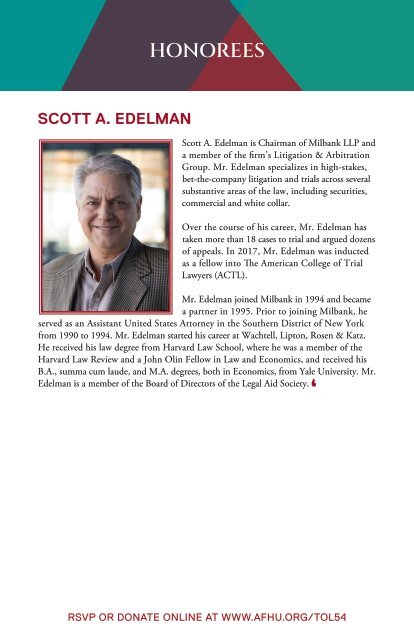 HONOREES

SCOTT A. EDELMAN

Scott A. Edelman is Chairman of Milbank LLP and a member of the firm's Litigation & Arbitration Group. Mr. Edelman specializes in high-stakes, bet-the-company litigation and trials across several substantive areas of the law, including securities, commercial and white collar.

Over the course of his career, Mr. Edelman has taken more than 18 cases to trial and argued dozens of appeals. In 2017, Mr. Edelman was inducted as a fellow into The American College of Trial Lawyers (ACTL).

Mr. Edelman joined Milbank in 1994 and became a partner in 1995. Prior to joining Milbank, he served as an Assistant United States Attorney in the Southern District of New York from 1990 to 1994. Mr. Edelman started his career at Wachtell, Lipton, Rosen & Katz. He received his law degree from Harvard Law School, where he was a member of the Harvard Law Review and a John Olin Fellow in Law and Economics, and received his B.A., summa cum laude, and M.A. degrees, both in Economics, from Yale University. Mr. Edelman is a member of the Board of Directors of the Legal Aid Society.

RSVP OR DONATE ONLINE AT WWW.AFHU.ORG/TOL54